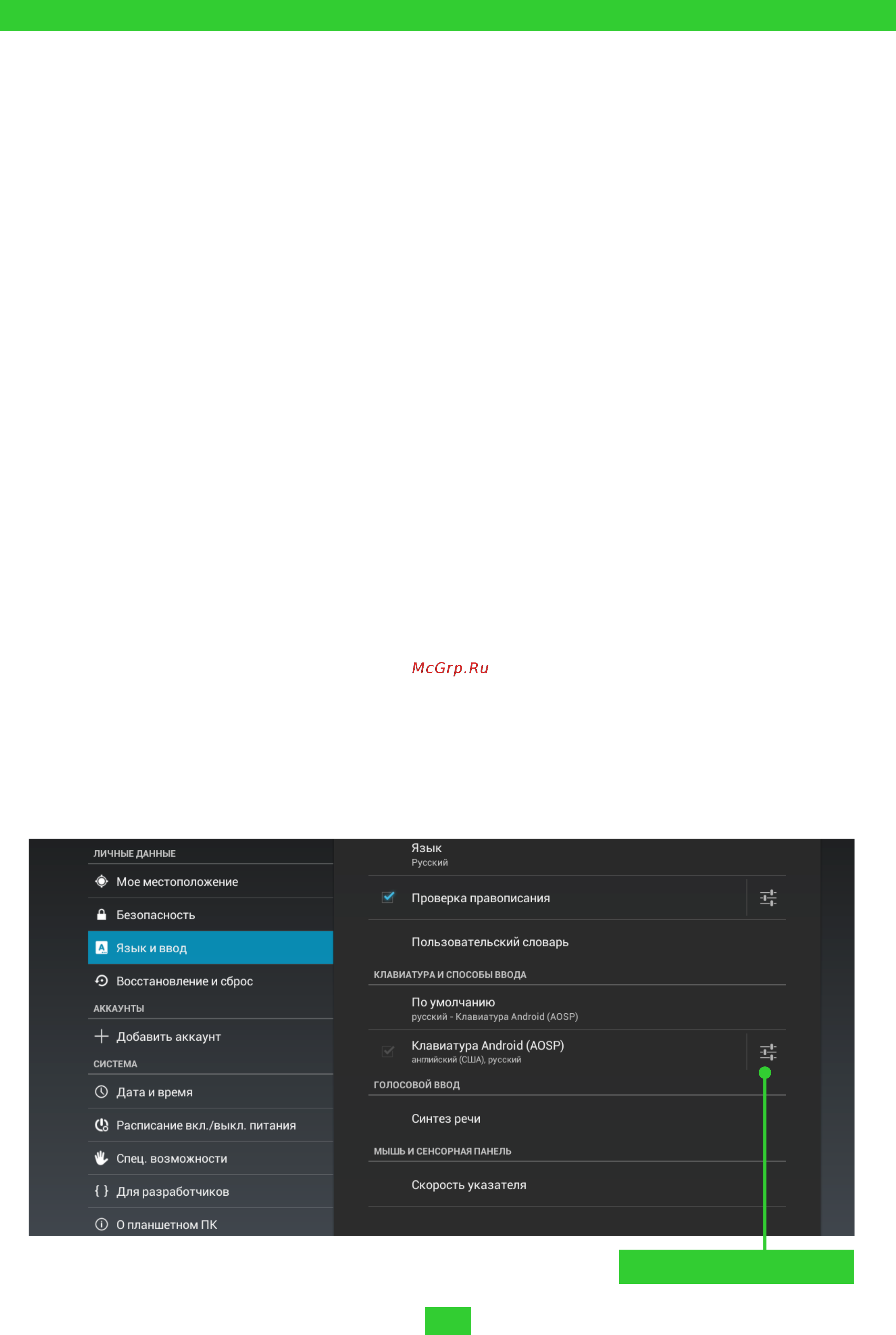 McGrp.Ru

ЛИЧНЫЕ ДАННЫЕ
Мое местоположение
Безопасность
Язык и ввод
Восстановление и сброс
АККАУНТЫ
Добавить аккаунт
СИСТЕМА
Дата и время
Расписание вкл./выкл. питания
Спец. возможности
Для разработчиков
О планшетном ПК

Язык
Русский
Проверка правописания
Пользовательский словарь
КЛАВИАТУРА И СПОСОБЫ ВВОДА
По умолчанию
русский - Клавиатура Android (AOSP)
Клавиатура Android (AOSP)
английский (США), русский
ГОЛОСОВОЙ ВВОД
Синтез речи
МЫШЬ И СЕНСОРНАЯ ПАНЕЛЬ
Скорость указателя